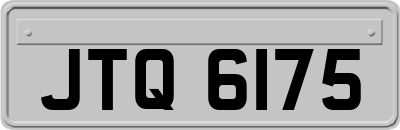 JTQ 6175